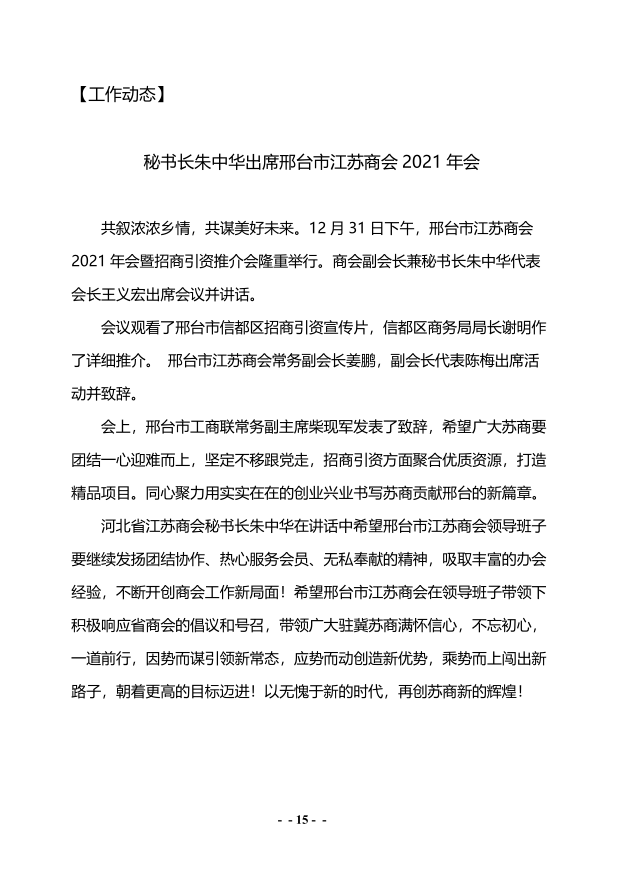 【工作动态】

秘书长朱中华出席邢台市江苏商会 2021 年会

共叙浓浓乡情，共谋美好未来。12 月 31 日下午，邢台市江苏商会 2021 年会暨招商引资推介会隆重举行。商会副会长兼秘书长朱中华代表会长王义宏出席会议并讲话。

会议观看了邢台市信都区招商引资宣传片，信都区商务局局长谢明作了详细推介。 邢台市江苏商会常务副会长姜鹏，副会长代表陈梅出席活动并致辞。

会上，邢台市工商联常务副主席柴现军发表了致辞，希望广大苏商要团结一心迎难而上，坚定不移跟党走，招商引资方面聚合优质资源，打造精品项目。同心聚力用实实在在的创业兴业书写苏商贡献邢台的新篇章。

河北省江苏商会秘书长朱中华在讲话中希望邢台市江苏商会领导班子要继续发扬团结协作、热心服务会员、无私奉献的精神，吸取丰富的办会经验，不断开创商会工作新局面！希望邢台市江苏商会在领导班子带领下积极响应省商会的倡议和号召，带领广大驻冀苏商满怀信心，不忘初心，一道前行，因势而谋引领新常态，应势而动创造新优势，乘势而上闯出新路子，朝着更高的目标迈进！以无愧于新的时代，再创苏商新的辉煌！

- - 15 - -